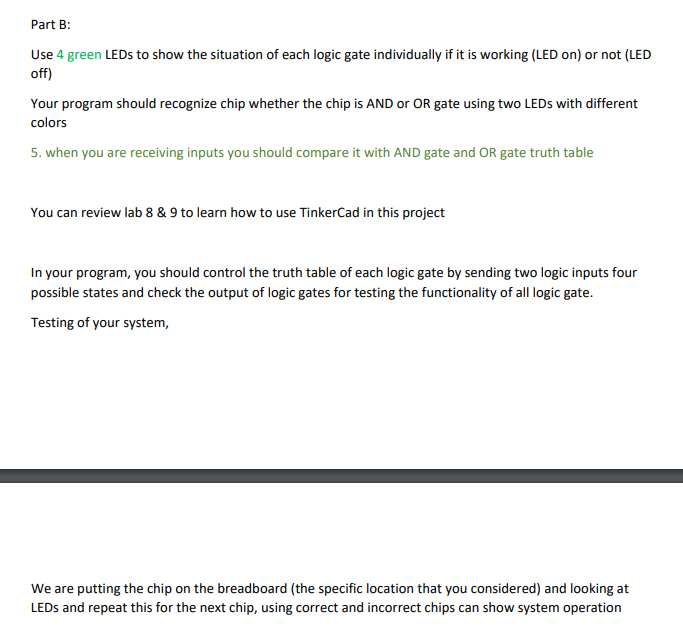 Part B:

Use 4 green LEDs to show the situation of each logic gate individually if it is working (LED on) or not (LED off)

Your program should recognize chip whether the chip is AND or OR gate using two LEDs with different colors

5. when you are receiving inputs you should compare it with AND gate and OR gate truth table

You can review lab 8 & 9 to learn how to use TinkerCad in this project

In your program, you should control the truth table of each logic gate by sending two logic inputs four possible states and check the output of logic gates for testing the functionality of all logic gate.

Testing of your system,

We are putting the chip on the breadboard (the specific location that you considered) and looking at LEDs and repeat this for the next chip, using correct and incorrect chips can show system operation